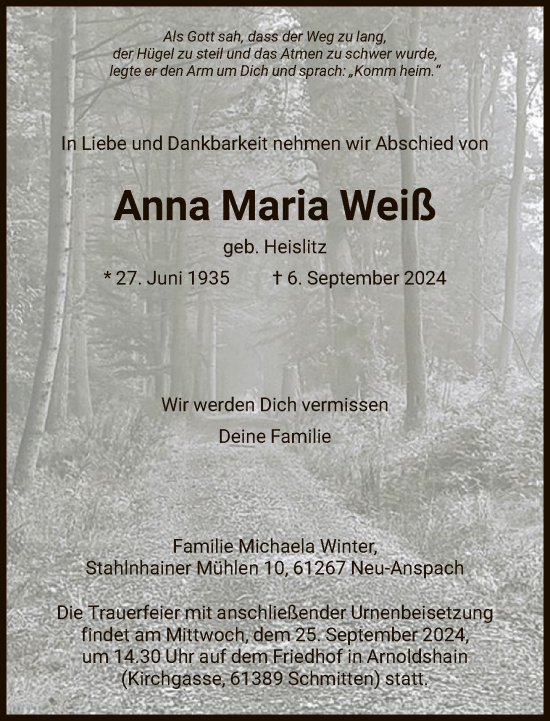 Als Gott sah, dass der Weg zu lang, der Hügel zu steil und das Atmen zu schwer wurde, legte er den Arm um Dich und sprach: „Komm heim.“

In Liebe und Dankbarkeit nehmen wir Abschied von

Anna Maria Weiß

geb. Heislitz

* 27. Juni 1935 † 6. September 2024

Wir werden Dich vermissen

Deine Familie

Familie Michaela Winter, Stahlnhainer Mühlen 10, 61267 Neu-Anspach

Die Trauerfeier mit anschließender Urnenbeisetzung findet am Mittwoch, dem 25. September 2024, um 14.30 Uhr auf dem Friedhof in Arnoldshain (Kirchgasse, 61389 Schmitten) statt.